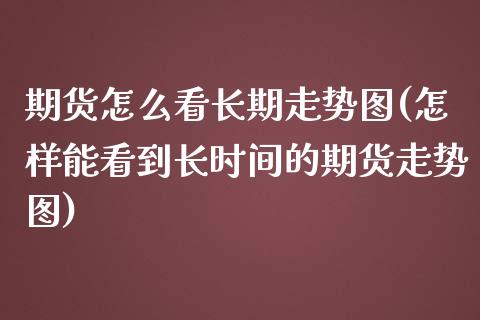 期货怎么看长期走势图(怎样能看到长时间的期货走势图)